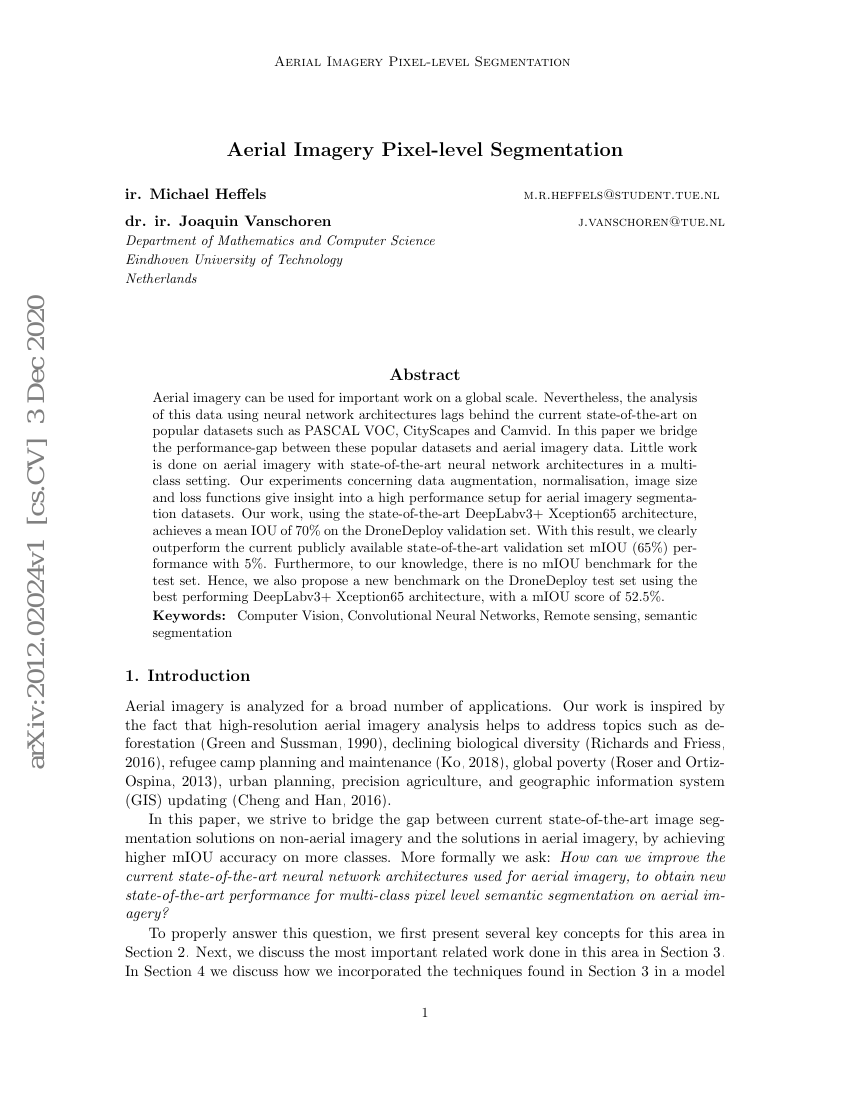 Aerial Imagery Pixel-level Segmentation

Aerial Imagery Pixel-level Segmentation

ir. Michael Heffels m.r.heffels@student.tue.nl

dr. ir. Joaquin Vanschoren j.vanschoren@tue.nl

Department of Mathematics and Computer Science
Eindhoven University of Technology
Netherlands

arXiv:2012.02024v1 [cs.CV] 3 Dec 2020

Abstract

Aerial imagery can be used for important work on a global scale. Nevertheless, the analysis of this data using neural network architectures lags behind the current state-of-the-art on popular datasets such as PASCAL VOC, CityScapes and Camvid. In this paper we bridge the performance-gap between these popular datasets and aerial imagery data. Little work is done on aerial imagery with state-of-the-art neural network architectures in a multi-class setting. Our experiments concerning data augmentation, normalisation, image size and loss functions give insight into a high performance setup for aerial imagery segmentation datasets. Our work, using the state-of-the-art DeepLabv3+ Xception65 architecture, achieves a mean IOU of 70% on the DroneDeploy validation set. With this result, we clearly outperform the current publicly available state-of-the-art validation set mIOU (65%) performance with 5%. Furthermore, to our knowledge, there is no mIOU benchmark for the test set. Hence, we also propose a new benchmark on the DroneDeploy test set using the best performing DeepLabv3+ Xception65 architecture, with a mIOU score of 52.5%.

Keywords: Computer Vision, Convolutional Neural Networks, Remote sensing, semantic segmentation

1. Introduction

Aerial imagery is analyzed for a broad number of applications. Our work is inspired by the fact that high-resolution aerial imagery analysis helps to address topics such as deforestation (Green and Sussman, 1990), declining biological diversity (Richards and Friess, 2016), refugee camp planning and maintenance (Ko, 2018), global poverty (Roser and Ortiz-Ospina, 2013), urban planning, precision agriculture, and geographic information system (GIS) updating (Cheng and Han, 2016).

In this paper, we strive to bridge the gap between current state-of-the-art image segmentation solutions on non-aerial imagery and the solutions in aerial imagery, by achieving higher mIOU accuracy on more classes. More formally we ask: How can we improve the current state-of-the-art neural network architectures used for aerial imagery, to obtain new state-of-the-art performance for multi-class pixel level semantic segmentation on aerial imagery?

To properly answer this question, we first present several key concepts for this area in Section 2. Next, we discuss the most important related work done in this area in Section 3. In Section 4 we discuss how we incorporated the techniques found in Section 3 in a model

1